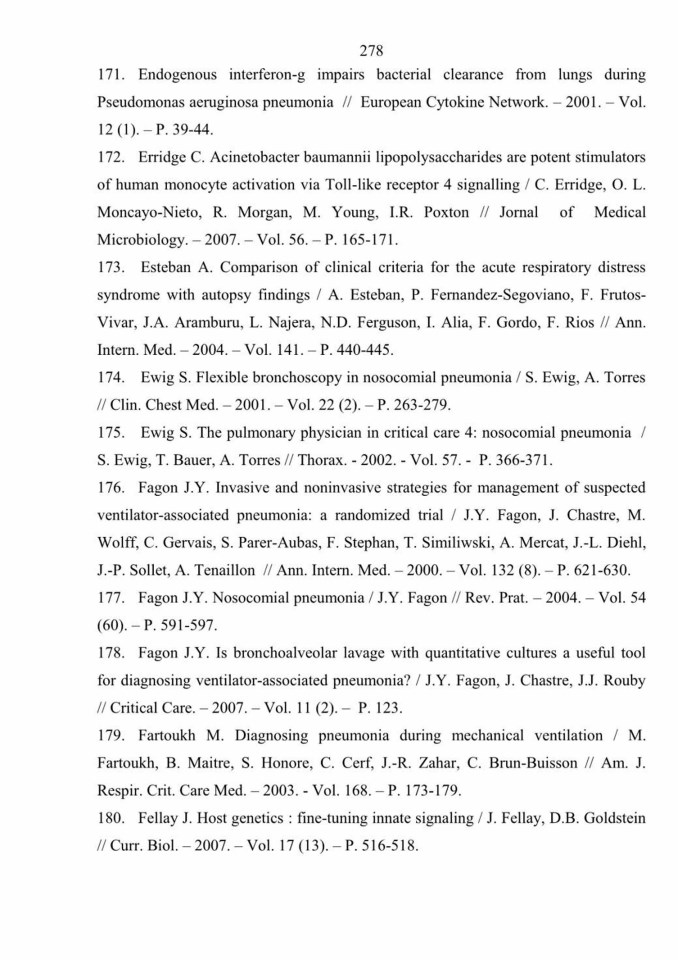 278

171. Endogenous interferon-g impairs bacterial clearance from lungs during Pseudomonas aeruginosa pneumonia // European Cytokine Network. – 2001. – Vol. 12 (1). – P. 39-44.

172. Erridge C. Acinetobacter baumannii lipopolysaccharides are potent stimulators of human monocyte activation via Toll-like receptor 4 signalling / C. Erridge, O. L. Moncayo-Nieto, R. Morgan, M. Young, I.R. Poxton // Jornal of Medical Microbiology. – 2007. – Vol. 56. – P. 165-171.

173. Esteban A. Comparison of clinical criteria for the acute respiratory distress syndrome with autopsy findings / A. Esteban, P. Fernandez-Segoviano, F. Frutos-Vivar, J.A. Aramburu, L. Najera, N.D. Ferguson, I. Alia, F. Gordo, F. Rios // Ann. Intern. Med. – 2004. – Vol. 141. – P. 440-445.

174. Ewig S. Flexible bronchoscopy in nosocomial pneumonia / S. Ewig, A. Torres // Clin. Chest Med. – 2001. – Vol. 22 (2). – P. 263-279.

175. Ewig S. The pulmonary physician in critical care 4: nosocomial pneumonia / S. Ewig, T. Bauer, A. Torres // Thorax. - 2002. - Vol. 57. - P. 366-371.

176. Fagon J.Y. Invasive and noninvasive strategies for management of suspected ventilator-associated pneumonia: a randomized trial / J.Y. Fagon, J. Chastre, M. Wolff, C. Gervais, S. Parer-Aubas, F. Stephan, T. Similiwski, A. Mercat, J.-L. Diehl, J.-P. Sollet, A. Tenaillon // Ann. Intern. Med. – 2000. – Vol. 132 (8). – P. 621-630.

177. Fagon J.Y. Nosocomial pneumonia / J.Y. Fagon // Rev. Prat. – 2004. – Vol. 54 (60). – P. 591-597.

178. Fagon J.Y. Is bronchoalveolar lavage with quantitative cultures a useful tool for diagnosing ventilator-associated pneumonia? / J.Y. Fagon, J. Chastre, J.J. Rouby // Critical Care. – 2007. – Vol. 11 (2). – P. 123.

179. Fartoukh M. Diagnosing pneumonia during mechanical ventilation / M. Fartoukh, B. Maitre, S. Honore, C. Cerf, J.-R. Zahar, C. Brun-Buisson // Am. J. Respir. Crit. Care Med. – 2003. - Vol. 168. – P. 173-179.

180. Fellay J. Host genetics : fine-tuning innate signaling / J. Fellay, D.B. Goldstein // Curr. Biol. – 2007. – Vol. 17 (13). – P. 516-518.